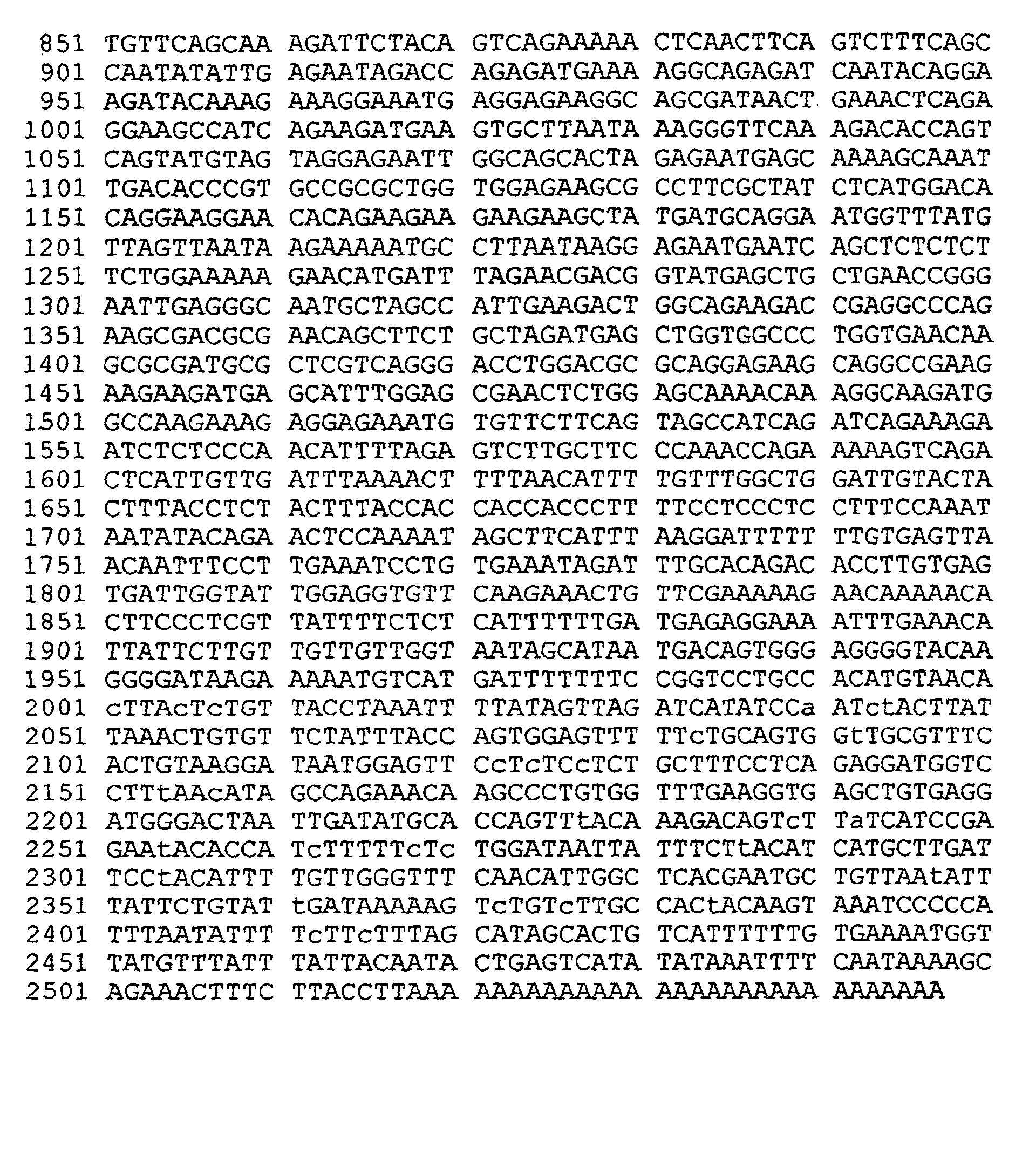 851 TGTTCAGCAA AGATTCTACA GTCAGAAAAA CTCAACTTCA GTCTTTCAGC
901 CAATATATTG AGAATAGACC AGAGATGAAA AGGCAGAGAT CAATACAGGA
951 AGATACAAAG AAAGGAAATG AGGAGAAGGC AGCGATAACT GAAACTCAGA
1001 GGAAGCCATC AGAAGATGAA GTGCTTAATA AAGGGTTCAA AGACACCAGT
1051 CAGTATGTAG TAGGAGAATT GGCAGCACTA GAGAATGAGC AAAAGCAAAT
1101 TGACACCCGT GCCGCGCTGG TGGAGAAGCG CCTTCGCTAT CTCATGGACA
1151 CAGGAAGGAA CACAGAAGAA GAAGAAGCTA TGATGCAGGA ATGGTTTATG
1201 TTAGTTAATA AGAAAAATGC CTTAATAAGG AGAATGAATC AGCTCTCTCT
1251 TCTGGAAAAA GAACATGATT TAGAACGACG GTATGAGCTG CTGAACCGGG
1301 AATTGAGGGC AATGCTAGCC ATTGAAGACT GGCAGAAGAC CGAGGCCCAG
1351 AAGCGACGCG AACAGCTTCT GCTAGATGAG CTGGTGGCCC TGGTGAACAA
1401 GCGCGATGCG CTCGTCAGGG ACCTGGACGC GCAGGAGAAG CAGGCCGAAG
1451 AAGAAGATGA GCATTTGGAG CGAACTCTGG AGCAAAACAA AGGCAAGATG
1501 GCCAAGAAAG AGGAGAAATG TGTTCTTCAG TAGCCATCAG ATCAGAAAGA
1551 ATCTCTCCCA ACATTTTAGA GTCTTGCTTC CCAAACCAGA AAAAGTCAGA
1601 CTCATTGTTG ATTTAAAACT TTTAACATTT TGTTTGGCTG GATTGTACTA
1651 CTTTACCTCT ACTTTACCAC CACCACCCTT TTCCTCCCTC CTTTCCAAAT
1701 AATATACAGA ACTCCAAAAT AGCTTCATTT AAGGATTTTT TTGTGAGTTA
1751 ACAATTTCCT TGAAATCCTG TGAAATAGAT TTGCACAGAC ACCTTGTGAG
1801 TGATTGGTAT TGGAGGTGTT CAAGAAACTG TTCGAAAAAG AACAAAAACA
1851 CTTCCCTCGT TATTTTCTCT CATTTTTTGA TGAGAGGAAA ATTTGAAACA
1901 TTATTCTTGT TGTTGTTGGT AATAGCATAA TGACAGTGGG AGGGGTACAA
1951 GGGGATAAGA AAAATGTCAT GATTTTTTTC CGGTCCTGCC ACATGTAACA
2001 cTTAcTcTGT TACCTAAATT TTATAGTTAG ATCATATCCa ATctACTTAT
2051 TAAACTGTGT TCTATTTACC AGTGGAGTTT TTcTGCAGTG GtTGCGTTTC
2101 ACTGTAAGGA TAATGGAGTT CcTcTCcTCT GCTTTCCTCA GAGGATGGTC
2151 CTTtAAcATA GCCAGAAACA AGCCCTGTGG TTTGAAGGTG AGCTGTGAGG
2201 ATGGGACTAA TTGATATGCA CCAGTTtACA AAGACAGTcT TaTCATCCGA
2251 GAAtACACCA TcTTTTTcTc TGGATAATTA TTTCTtACAT CATGCTTGAT
2301 TCCtACATTT TGTTGGGTTT CAACATTGGC TCACGAATGC TGTTAAtATT
2351 TATTCTGTAT tGATAAAAAG TcTGTcTTGC CACtACAAGT AAATCCCCCA
2401 TTTAATATTT TcTTcTTTAG CATAGCACTG TCATTTTTTG TGAAAATGGT
2451 TATGTTTATT TATTACAATA CTGAGTCATA TATAAATTTT CAATAAAAGC
2501 AGAAACTTTC TTACCTTAAA AAAAAAAAAA AAAAAAAAAA AAAAAAA